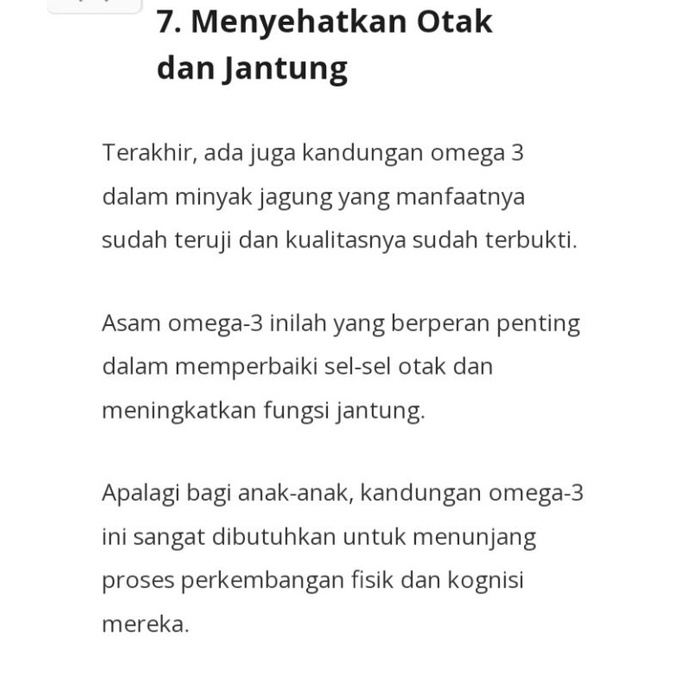 7. Menyehatkan Otak dan Jantung

Terakhir, ada juga kandungan omega 3 dalam minyak jagung yang manfaatnya sudah teruji dan kualitasnya sudah terbukti.

Asam omega-3 inilah yang berperan penting dalam memperbaiki sel-sel otak dan meningkatkan fungsi jantung.

Apalagi bagi anak-anak, kandungan omega-3 ini sangat dibutuhkan untuk menunjang proses perkembangan fisik dan kognisi mereka.